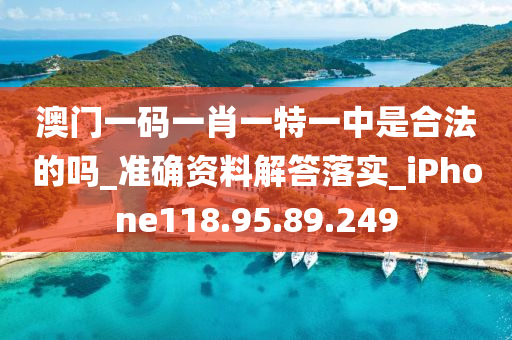 澳门一码一肖一特一中是合法的吗_准确资料解答落实_iPhone118.95.89.249